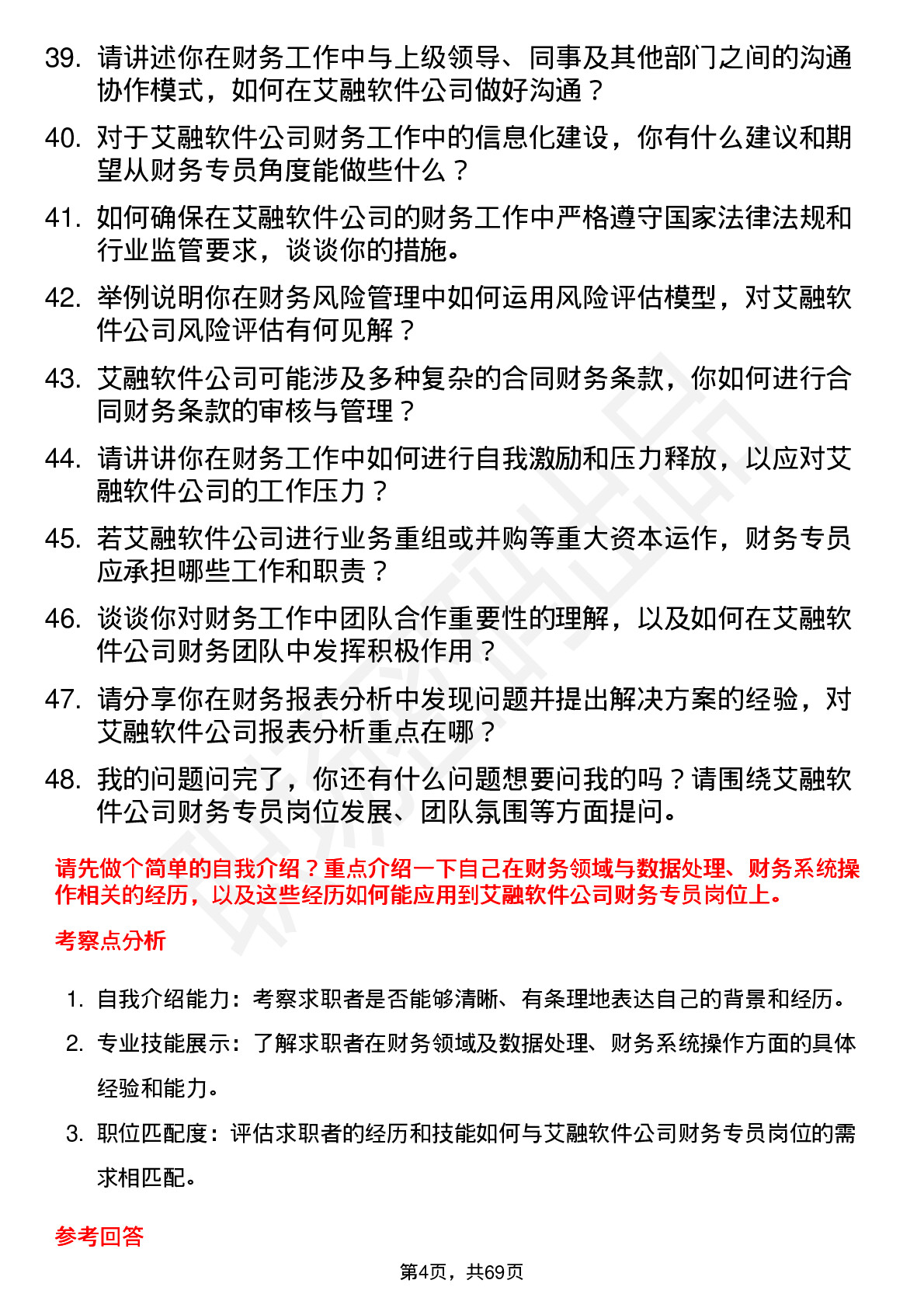 39. 请讲述你在财务工作中与上级领导、同事及其他部门之间的沟通协作模式，如何在艾融软件公司做好沟通？

40. 对于艾融软件公司财务工作中的信息化建设，你有什么建议和期望从财务专员角度能做些什么？

41. 如何确保在艾融软件公司的财务工作中严格遵守国家法律法规和行业监管要求，谈谈你的措施。

42. 举例说明你在财务风险管理中如何运用风险评估模型，对艾融软件公司风险评估有何见解？

43. 艾融软件公司可能涉及多种复杂的合同财务条款，你如何进行合同财务条款的审核与管理？

44. 请讲讲你在财务工作中如何进行自我激励和压力释放，以应对艾融软件公司的工作压力？

45. 若艾融软件公司进行业务重组或并购等重大资本运作，财务专员应承担哪些工作和职责？

46. 谈谈你对财务工作中团队合作重要性的理解，以及如何在艾融软件公司财务团队中发挥积极作用？

47. 请分享你在财务报表分析中发现问题并提出解决方案的经验，对艾融软件公司报表分析重点在哪？

48. 我的问题问完了，你还有什么问题想要问我的吗？请围绕艾融软件公司财务专员岗位发展、团队氛围等方面提问。

请先做个简单的自我介绍？重点介绍一下自己在财务领域与数据处理、财务系统操作相关的经历，以及这些经历如何能应用到艾融软件公司财务专员岗位上。

考察点分析

1. 自我介绍能力：考察求职者是否能够清晰、有条理地表达自己的背景和经历。

2. 专业技能展示：了解求职者在财务领域及数据处理、财务系统操作方面的具体经验和能力。

3. 职位匹配度：评估求职者的经历和技能如何与艾融软件公司财务专员岗位的需求相匹配。

参考回答

第4页，共69页